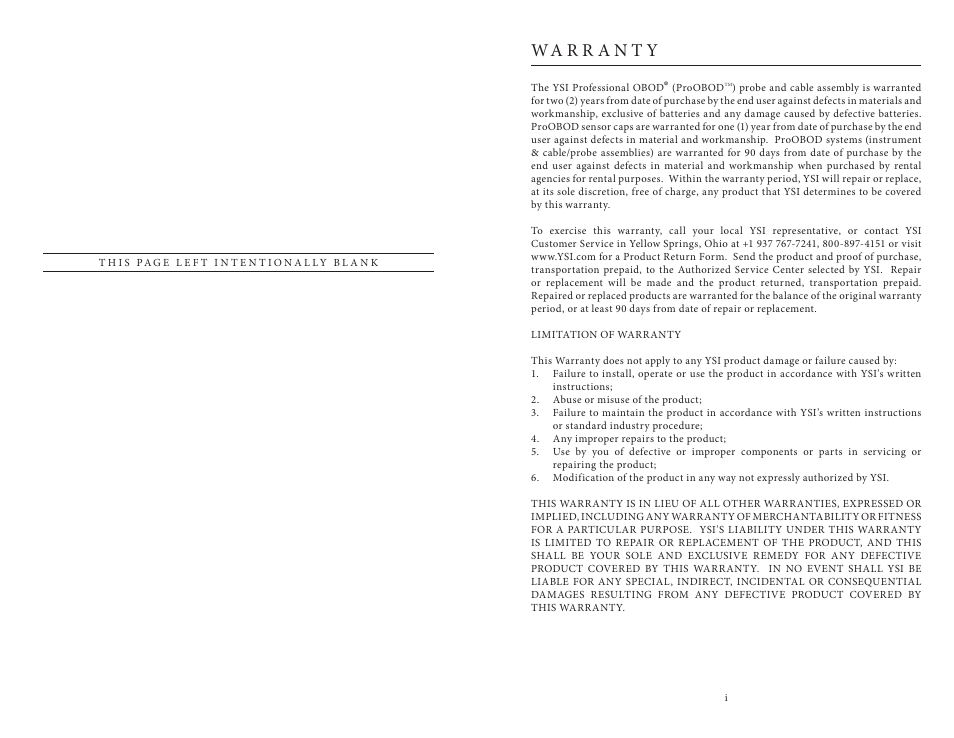 THIS PAGE LEFT INTENTIONALLY BLANK

WARRANTY

The YSI Professional OBOD® (ProOBOD™) probe and cable assembly is warranted for two (2) years from date of purchase by the end user against defects in materials and workmanship, exclusive of batteries and any damage caused by defective batteries. ProOBOD sensor caps are warranted for one (1) year from date of purchase by the end user against defects in material and workmanship. ProOBOD systems (instrument & cable/probe assemblies) are warranted for 90 days from date of purchase by the end user against defects in material and workmanship when purchased by rental agencies for rental purposes. Within the warranty period, YSI will repair or replace, at its sole discretion, free of charge, any product that YSI determines to be covered by this warranty.

To exercise this warranty, call your local YSI representative, or contact YSI Customer Service in Yellow Springs, Ohio at +1 937 767-7241, 800-897-4151 or visit www.YSI.com for a Product Return Form. Send the product and proof of purchase, transportation prepaid, to the Authorized Service Center selected by YSI. Repair or replacement will be made and the product returned, transportation prepaid. Repaired or replaced products are warranted for the balance of the original warranty period, or at least 90 days from date of repair or replacement.

LIMITATION OF WARRANTY

This Warranty does not apply to any YSI product damage or failure caused by:
1. Failure to install, operate or use the product in accordance with YSI's written instructions;
2. Abuse or misuse of the product;
3. Failure to maintain the product in accordance with YSI's written instructions or standard industry procedure;
4. Any improper repairs to the product;
5. Use by you of defective or improper components or parts in servicing or repairing the product;
6. Modification of the product in any way not expressly authorized by YSI.

THIS WARRANTY IS IN LIEU OF ALL OTHER WARRANTIES, EXPRESSED OR IMPLIED, INCLUDING ANY WARRANTY OF MERCHANTABILITY OR FITNESS FOR A PARTICULAR PURPOSE. YSI'S LIABILITY UNDER THIS WARRANTY IS LIMITED TO REPAIR OR REPLACEMENT OF THE PRODUCT, AND THIS SHALL BE YOUR SOLE AND EXCLUSIVE REMEDY FOR ANY DEFECTIVE PRODUCT COVERED BY THIS WARRANTY. IN NO EVENT SHALL YSI BE LIABLE FOR ANY SPECIAL, INDIRECT, INCIDENTAL OR CONSEQUENTIAL DAMAGES RESULTING FROM ANY DEFECTIVE PRODUCT COVERED BY THIS WARRANTY.

i